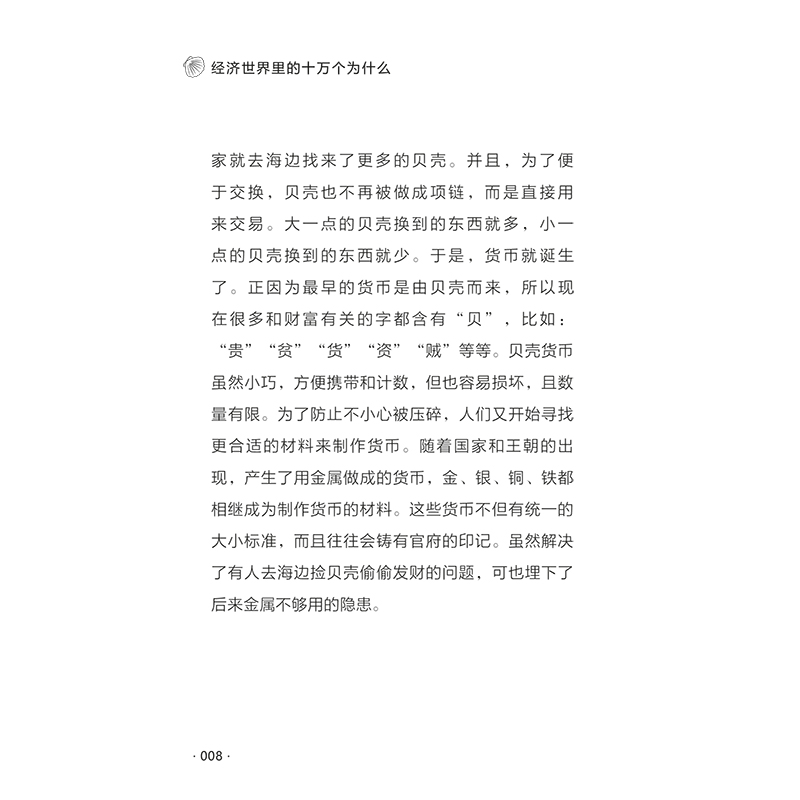 经济世界里的十万个为什么

家就去海边找来了更多的贝壳。并且，为了便于交换，贝壳也不再被做成项链，而是直接用来交易。大一点的贝壳换到的东西就多，小一点的贝壳换到的东西就少。于是，货币就诞生了。正因为最早的货币是由贝壳而来，所以现在很多和财富有关的字都含有“贝”，比如：“贵”“贫”“货”“资”“贼”等等。贝壳货币虽然小巧，方便携带和计数，但也容易损坏，且数量有限。为了防止不小心被压碎，人们又开始寻找更合适的材料来制作货币。随着国家和王朝的出现，产生了用金属做成的货币，金、银、铜、铁都相继成为制作货币的材料。这些货币不但有统一的大小标准，而且往往会铸有官府的印记。虽然解决了有人去海边捡贝壳偷偷发财的问题，可也埋下了后来金属不够用的隐患。

· 008 ·